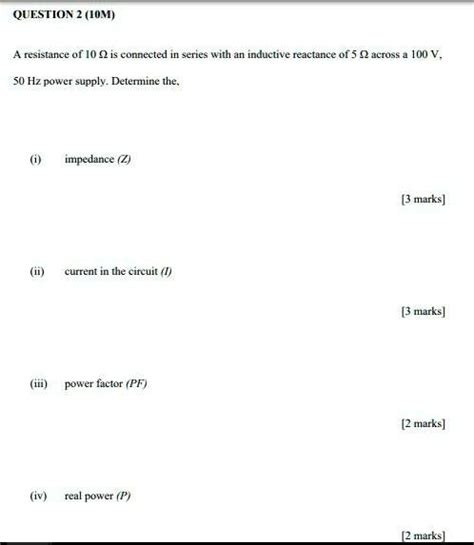 QUESTION 2 (10M)

A resistance of 10 Ω is connected in series with an inductive reactance of 5 Ω across a 100 V, 50 Hz power supply. Determine the,

(i) impedance (Z)

[3 marks]

(ii) current in the circuit (I)

[3 marks]

(iii) power factor (PF)

[2 marks]

(iv) real power (P)

[2 marks]